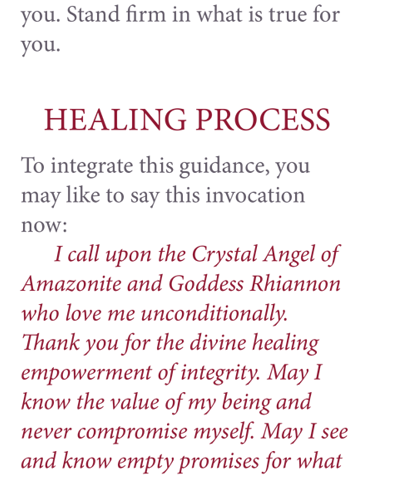 you. Stand firm in what is true for you.

HEALING PROCESS

To integrate this guidance, you may like to say this invocation now:

I call upon the Crystal Angel of Amazonite and Goddess Rhiannon who love me unconditionally. Thank you for the divine healing empowerment of integrity. May I know the value of my being and never compromise myself. May I see and know empty promises for what